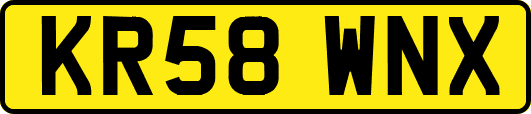 KR58 WNX